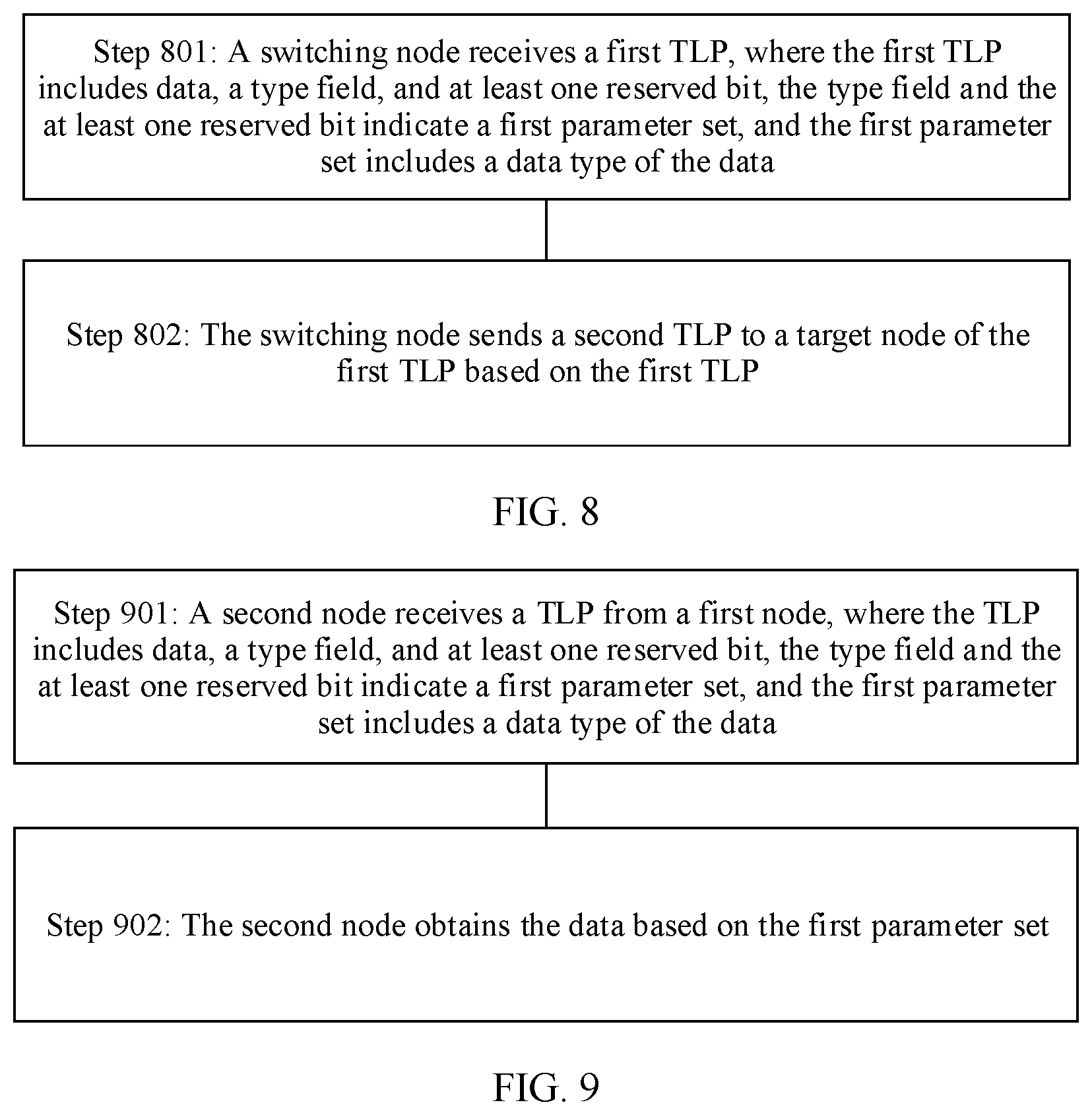 Step 801: A switching node receives a first TLP, where the first TLP includes data, a type field, and at least one reserved bit, the type field and the at least one reserved bit indicate a first parameter set, and the first parameter set includes a data type of the data

Step 802: The switching node sends a second TLP to a target node of the first TLP based on the first TLP

FIG. 8

Step 901: A second node receives a TLP from a first node, where the TLP includes data, a type field, and at least one reserved bit, the type field and the at least one reserved bit indicate a first parameter set, and the first parameter set includes a data type of the data

Step 902: The second node obtains the data based on the first parameter set

FIG. 9